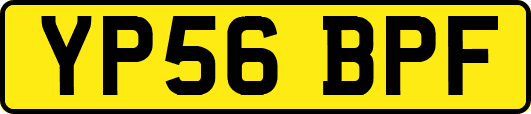 YP56 BPF